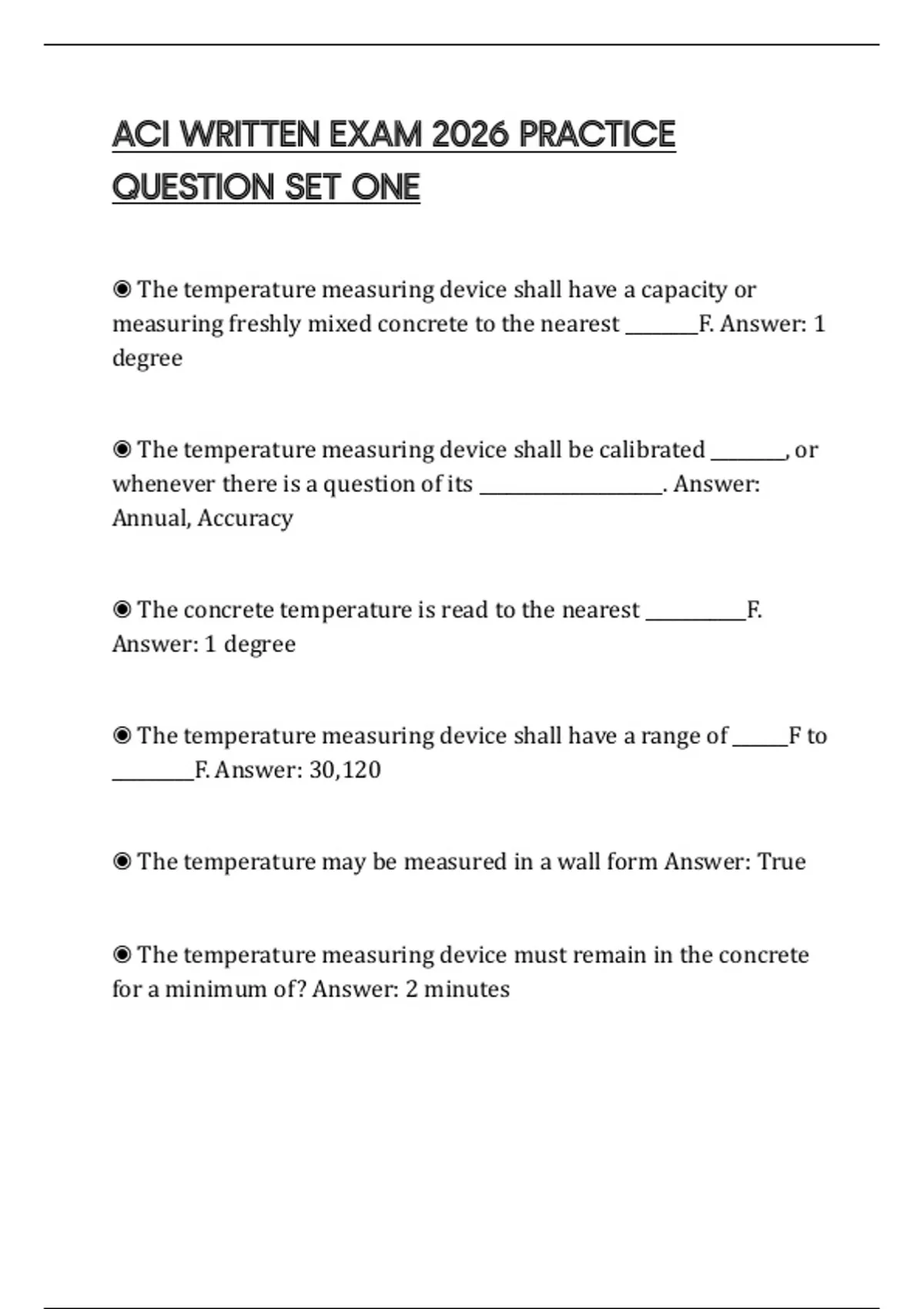 ACI WRITTEN EXAM 2026 PRACTICE QUESTION SET ONE

◉ The temperature measuring device shall have a capacity or measuring freshly mixed concrete to the nearest _______F. Answer: 1 degree

◉ The temperature measuring device shall be calibrated _______, or whenever there is a question of its __________________. Answer: Annual, Accuracy

◉ The concrete temperature is read to the nearest __________F. Answer: 1 degree

◉ The temperature measuring device shall have a range of _____F to ________F. Answer: 30,120

◉ The temperature may be measured in a wall form Answer: True

◉ The temperature measuring device must remain in the concrete for a minimum of? Answer: 2 minutes